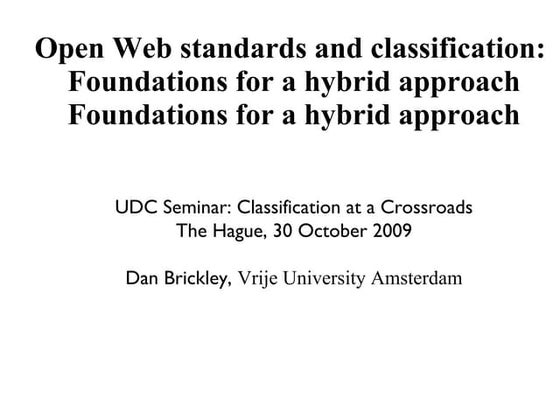 Open Web standards and classification:
Foundations for a hybrid approach
Foundations for a hybrid approach

UDC Seminar: Classification at a Crossroads
The Hague, 30 October 2009

Dan Brickley, Vrije University Amsterdam